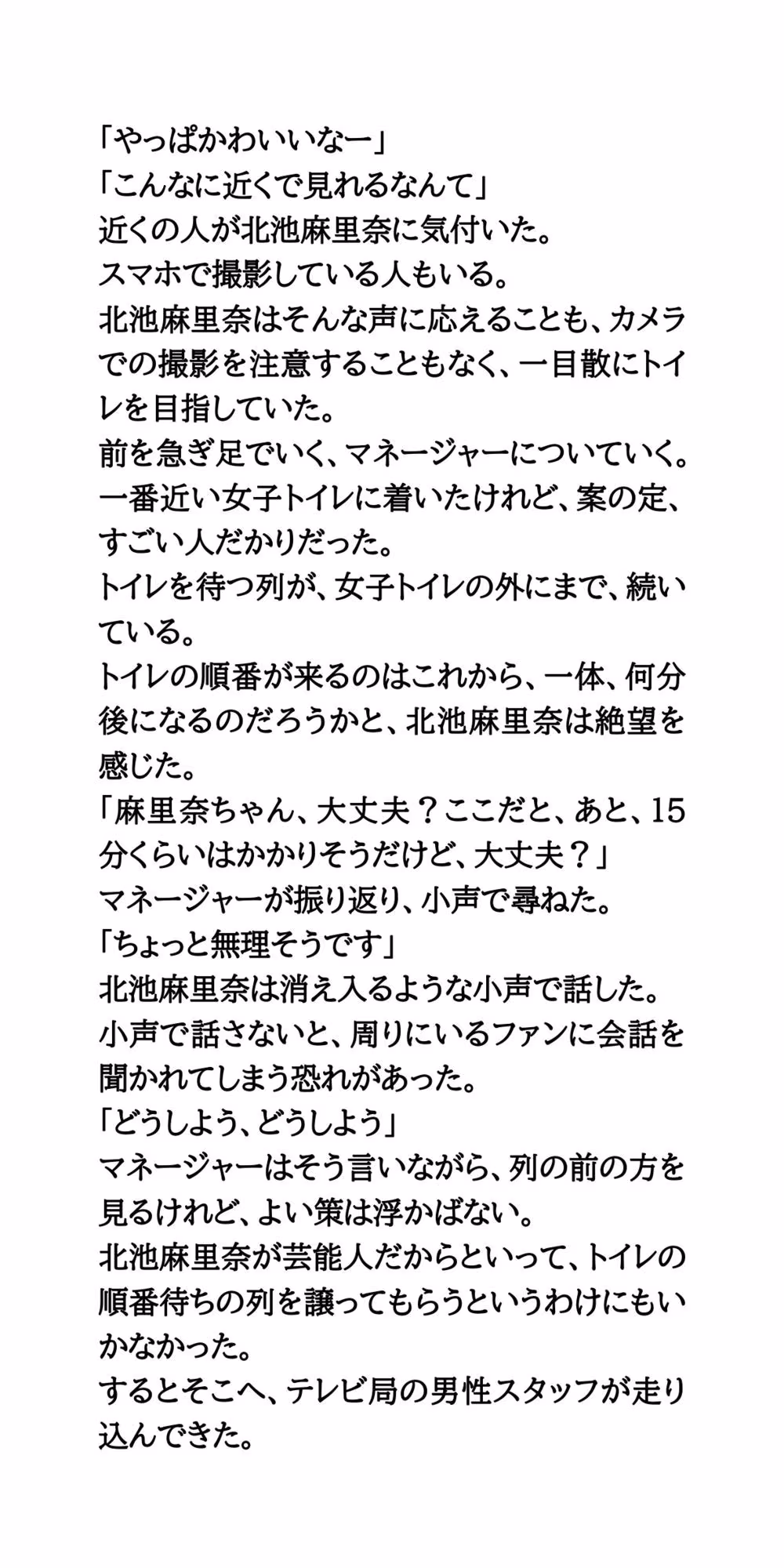 「やっぱかわいいなー」
「こんなに近くで見れるなんて」
近くの人が北池麻里奈に気付いた。
スマホで撮影している人もいる。
北池麻里奈はそんな声に応えることも、カメラでの撮影を注意することもなく、一目散にトイレを目指していた。
前を急ぎ足でいく、マネージャーについていく。
一番近い女子トイレに着いたけれど、案の定、すごい人だかりだった。
トイレを待つ列が、女子トイレの外にまで、続いている。
トイレの順番が来るのはこれから、一体、何分後になるのだろうかと、北池麻里奈は絶望を感じた。
「麻里奈ちゃん、大丈夫？ここだと、あと、15分くらいはかかりそうだけど、大丈夫？」
マネージャーが振り返り、小声で尋ねた。
「ちょっと無理そうです」
北池麻里奈は消え入るような小声で話した。
小声で話さないと、周りにいるファンに会話を聞かれてしまう恐れがあった。
「どうしよう、どうしよう」
マネージャーはそう言いながら、列の前の方を見るけれど、よい策は浮かばない。
北池麻里奈が芸能人だからといって、トイレの順番待ちの列を譲ってもらうというわけにもいかなかった。
するとそこへ、テレビ局の男性スタッフが走り込んできた。